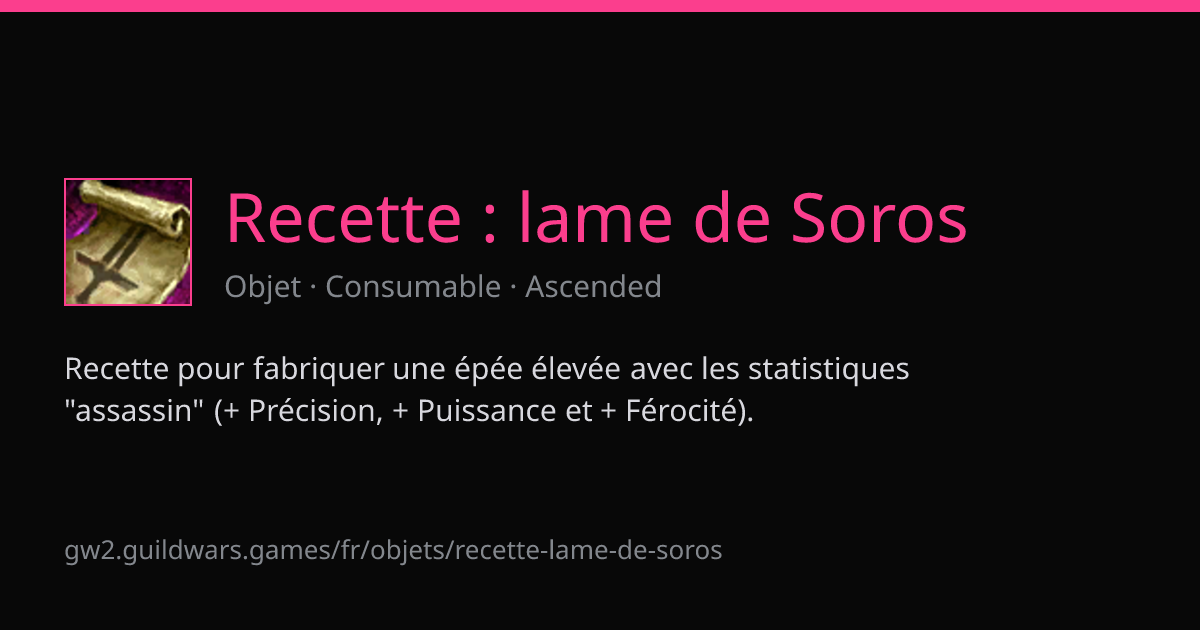 Recette : lame de Soros

Objet · Consumable · Ascended

Recette pour fabriquer une épée élevée avec les statistiques "assassin" (+ Précision, + Puissance et + Férocité).

gw2.guildwars.games/fr/objets/recette-lame-de-soros